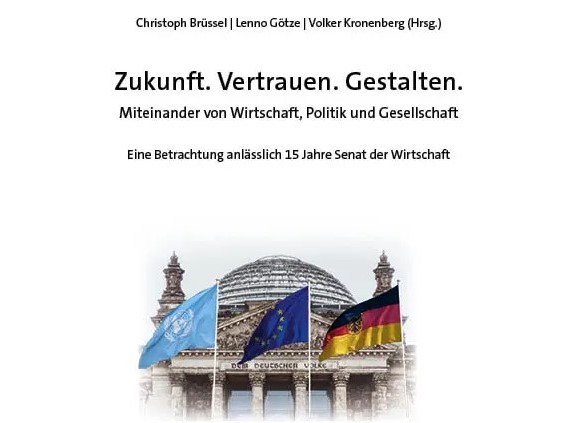 Christoph Brüssel | Lenno Götze | Volker Kronenberg (Hrsg.)

Zukunft. Vertrauen. Gestalten.
Miteinander von Wirtschaft, Politik und Gesellschaft

Eine Betrachtung anlässlich 15 Jahre Senat der Wirtschaft

DEM DEUTSCHEN VOLKE